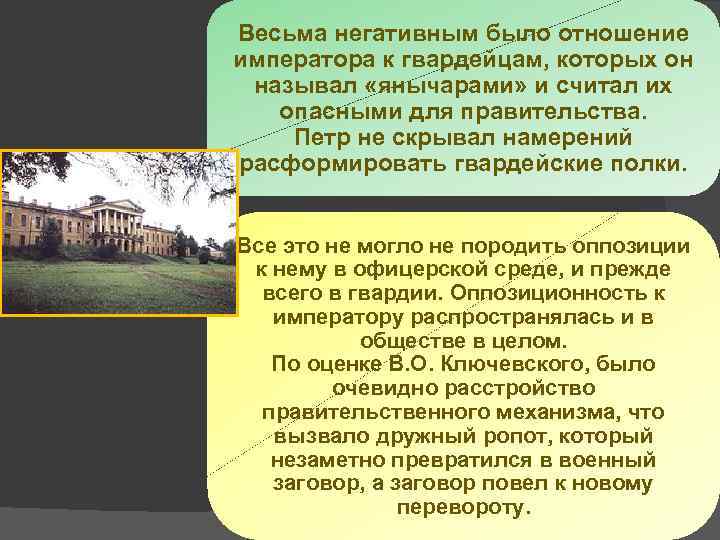 Весьма негативным было отношение императора к гвардейцам, которых он называл «янычарами» и считал их опасными для правительства.
Петр не скрывал намерений расформировать гвардейские полки.

Все это не могло не породить оппозиции к нему в офицерской среде, и прежде всего в гвардии. Оппозиционность к императору распространялась и в обществе в целом.
По оценке В.О. Ключевского, было очевидно расстройство правительственного механизма, что вызвало дружный ропот, который незаметно превратился в военный заговор, а заговор повел к новому перевороту.